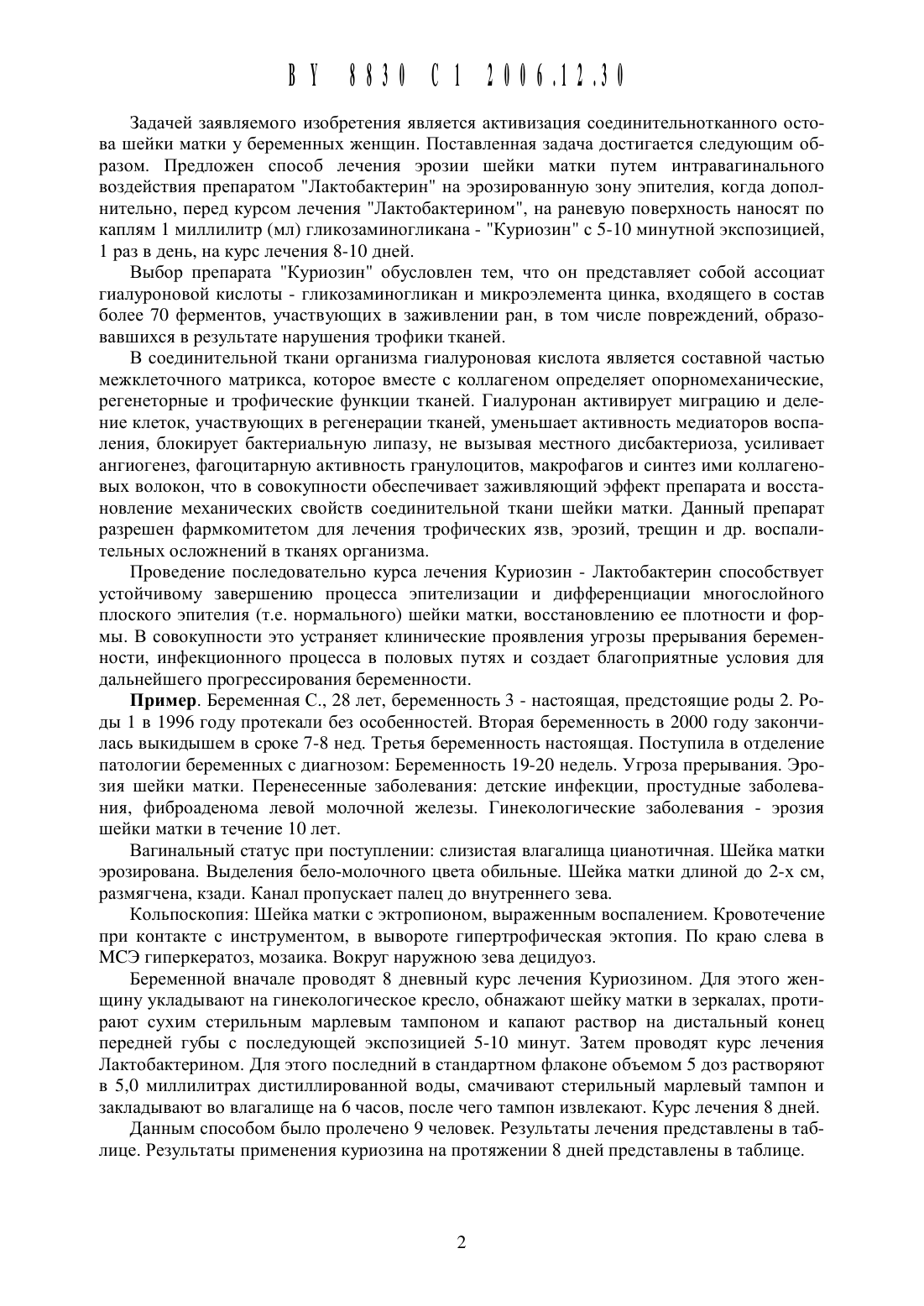 BY 8830 C1 2006.12.30

Задачей заявляемого изобретения является активизация соединительнотканного остова шейки матки у беременных женщин. Поставленная задача достигается следующим образом. Предложен способ лечения эрозии шейки матки путем интравагинального воздействия препаратом "Лактобактерин" на эрозированную зону эпителия, когда дополнительно, перед курсом лечения "Лактобактерином", на раневую поверхность наносят по каплям 1 миллилитр (мл) гликозаминогликана - "Куриозин" с 5-10 минутной экспозицией, 1 раз в день, на курс лечения 8-10 дней.

Выбор препарата "Куриозин" обусловлен тем, что он представляет собой ассоциат гиалуроновой кислоты - гликозаминогликан и микроэлемента цинка, входящего в состав более 70 ферментов, участвующих в заживлении ран, в том числе повреждений, образовавшихся в результате нарушения трофики тканей.

В соединительной ткани организма гиалуроновая кислота является составной частью межклеточного матрикса, которое вместе с коллагеном определяет опорномеханические, регенеторные и трофические функции тканей. Гиалуронан активирует миграцию и деление клеток, участвующих в регенерации тканей, уменьшает активность медиаторов воспаления, блокирует бактериальную липазу, не вызывая местного дисбактериоза, усиливает ангиогенез, фагоцитарную активность гранулоцитов, макрофагов и синтез ими коллагеновых волокон, что в совокупности обеспечивает заживляющий эффект препарата и восстановление механических свойств соединительной ткани шейки матки. Данный препарат разрешен фармкомитетом для лечения трофических язв, эрозий, трещин и др. воспалительных осложнений в тканях организма.

Проведение последовательно курса лечения Куриозин - Лактобактерин способствует устойчивому завершению процесса эпителизации и дифференциации многослойного плоского эпителия (т.е. нормального) шейки матки, восстановлению ее плотности и формы. В совокупности это устраняет клинические проявления угрозы прерывания беременности, инфекционного процесса в половых путях и создает благоприятные условия для дальнейшего прогрессирования беременности.

Пример. Беременная С., 28 лет, беременность 3 - настоящая, предстоящие роды 2. Роды 1 в 1996 году протекали без особенностей. Вторая беременность в 2000 году закончилась выкидышем в сроке 7-8 нед. Третья беременность настоящая. Поступила в отделение патологии беременных с диагнозом: Беременность 19-20 недель. Угроза прерывания. Эрозия шейки матки. Перенесенные заболевания: детские инфекции, простудные заболевания, фиброаденома левой молочной железы. Гинекологические заболевания - эрозия шейки матки в течение 10 лет.

Вагинальный статус при поступлении: слизистая влагалища цианотичная. Шейка матки эрозирована. Выделения бело-молочного цвета обильные. Шейка матки длиной до 2-х см, размягчена, кзади. Канал пропускает палец до внутреннего зева.

Кольпоскопия: Шейка матки с эктропионом, выраженным воспалением. Кровотечение при контакте с инструментом, в вывороте гипертрофическая эктопия. По краю слева в МСЭ гиперкератоз, мозаика. Вокруг наружною зева децидуоз.

Беременной вначале проводят 8 дневный курс лечения Куриозином. Для этого женщину укладывают на гинекологическое кресло, обнажают шейку матки в зеркалах, протирают сухим стерильным марлевым тампоном и капают раствор на дистальный конец передней губы с последующей экспозицией 5-10 минут. Затем проводят курс лечения Лактобактерином. Для этого последний в стандартном флаконе объемом 5 доз растворяют в 5,0 миллилитрах дистиллированной воды, смачивают стерильный марлевый тампон и закладывают во влагалище на 6 часов, после чего тампон извлекают. Курс лечения 8 дней.

Данным способом было пролечено 9 человек. Результаты лечения представлены в таблице. Результаты применения куриозина на протяжении 8 дней представлены в таблице.

2